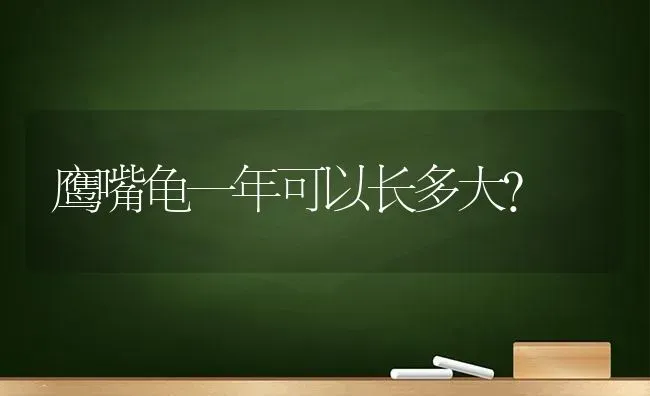 鹰嘴龟一年可以长多大?